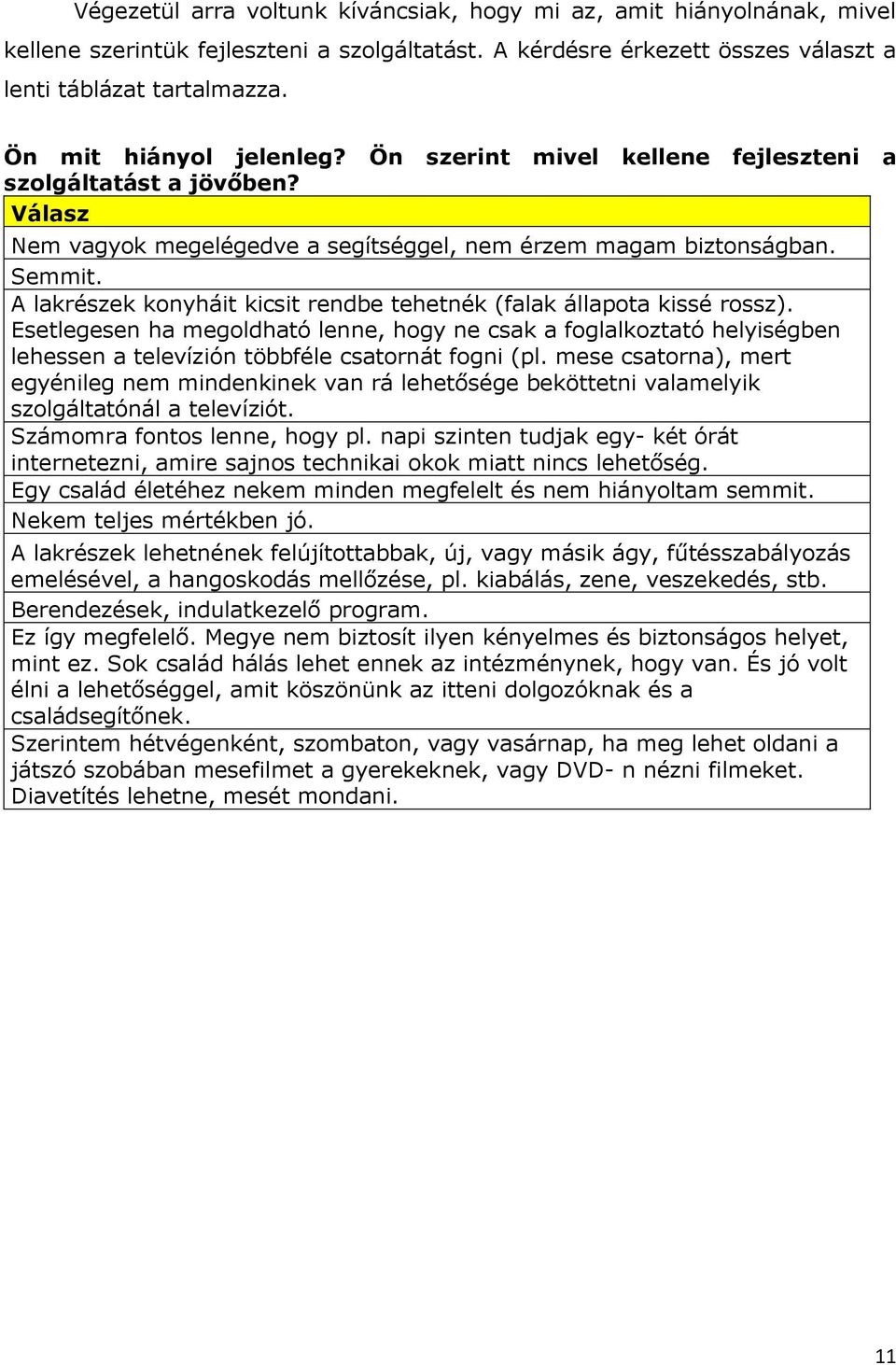 Végezetül arra voltunk kíváncsiak, hogy mi az, amit hiányolnának, mivel kellene szerintük fejleszteni a szolgáltatást. A kérdésre érkezett összes választ a lenti táblázat tartalmazza.

Ön mit hiányol jelenleg? Ön szerint mivel kellene fejleszteni a szolgáltatást a jövőben?

| Válasz |
|---|
| Nem vagyok megelégedve a segítséggel, nem érzem magam biztonságban. |
| Semmit. |
| A lakrészek konyháit kicsit rendbe tehetnék (falak állapota kissé rossz). Esetlegesen ha megoldható lenne, hogy ne csak a foglalkoztató helyiségben lehessen a televízión többféle csatornát fogni (pl. mese csatorna), mert egyénileg nem mindenkinek van rá lehetősége beköttetni valamelyik szolgáltatónál a televíziót. |
| Számomra fontos lenne, hogy pl. napi szinten tudjak egy- két órát internetezni, amire sajnos technikai okok miatt nincs lehetőség. |
| Egy család életéhez nekem minden megfelelt és nem hiányoltam semmit. |
| Nekem teljes mértékben jó. |
| A lakrészek lehetnének felújítottabbak, új, vagy másik ágy, fűtésszabályozás emelésével, a hangoskodás mellőzése, pl. kiabálás, zene, veszekedés, stb. |
| Berendezések, indulatkezelő program. |
| Ez így megfelelő. Megye nem biztosít ilyen kényelmes és biztonságos helyet, mint ez. Sok család hálás lehet ennek az intézménynek, hogy van. És jó volt élni a lehetőséggel, amit köszönünk az itteni dolgozóknak és a családsegítőnek. |
| Szerintem hétvégenként, szombaton, vagy vasárnap, ha meg lehet oldani a játszó szobában mesefilmet a gyerekeknek, vagy DVD- n nézni filmeket. Diavetítés lehetne, mesét mondani. |

11